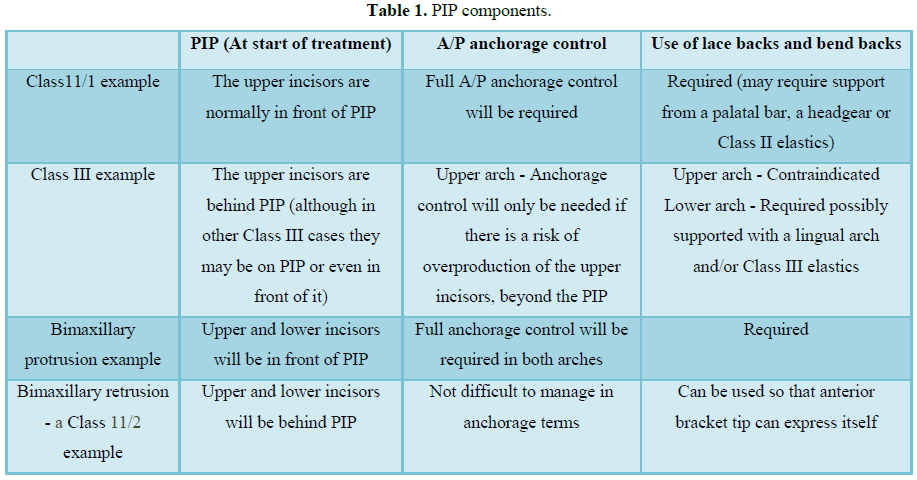 **Table 1.** PIP components.

| | PIP (At start of treatment) | A/P anchorage control | Use of lace backs and bend backs |
|---|---|---|---|
| Class11/1 example | The upper incisors are normally in front of PIP | Full A/P anchorage control will be required | Required (may require support from a palatal bar, a headgear or Class II elastics) |
| Class III example | The upper incisors are behind PIP (although in other Class III cases they may be on PIP or even in front of it) | Upper arch - Anchorage control will only be needed if there is a risk of overproduction of the upper incisors, beyond the PIP | Upper arch - Contraindicated Lower arch - Required possibly supported with a lingual arch and/or Class III elastics |
| Bimaxillary protrusion example | Upper and lower incisors will be in front of PIP | Full anchorage control will be required in both arches | Required |
| Bimaxillary retrusion - a Class 11/2 example | Upper and lower incisors will be behind PIP | Not difficult to manage in anchorage terms | Can be used so that anterior bracket tip can express itself |